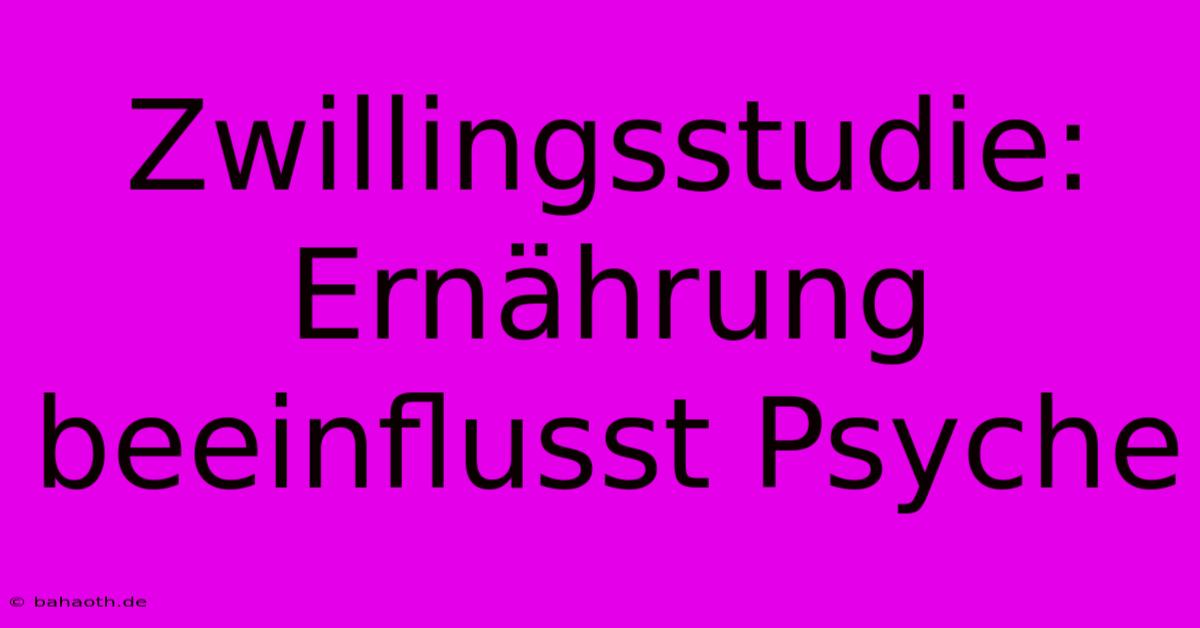 Zwillingsstudie: Ernährung beeinflusst Psyche

© bahaoth.de